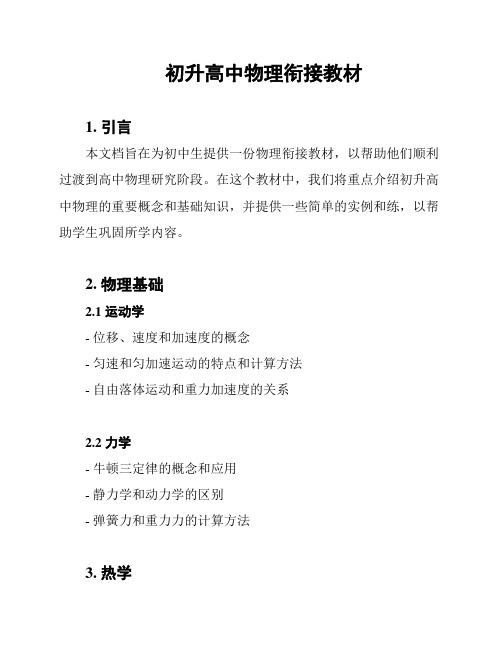 初升高中物理衔接教材

1. 引言

本文档旨在为初中生提供一份物理衔接教材，以帮助他们顺利过渡到高中物理研究阶段。在这个教材中，我们将重点介绍初升高中物理的重要概念和基础知识，并提供一些简单的实例和练，以帮助学生巩固所学内容。

2. 物理基础

2.1 运动学

- 位移、速度和加速度的概念

- 匀速和匀加速运动的特点和计算方法

- 自由落体运动和重力加速度的关系

2.2 力学

- 牛顿三定律的概念和应用

- 静力学和动力学的区别

- 弹簧力和重力力的计算方法

3. 热学